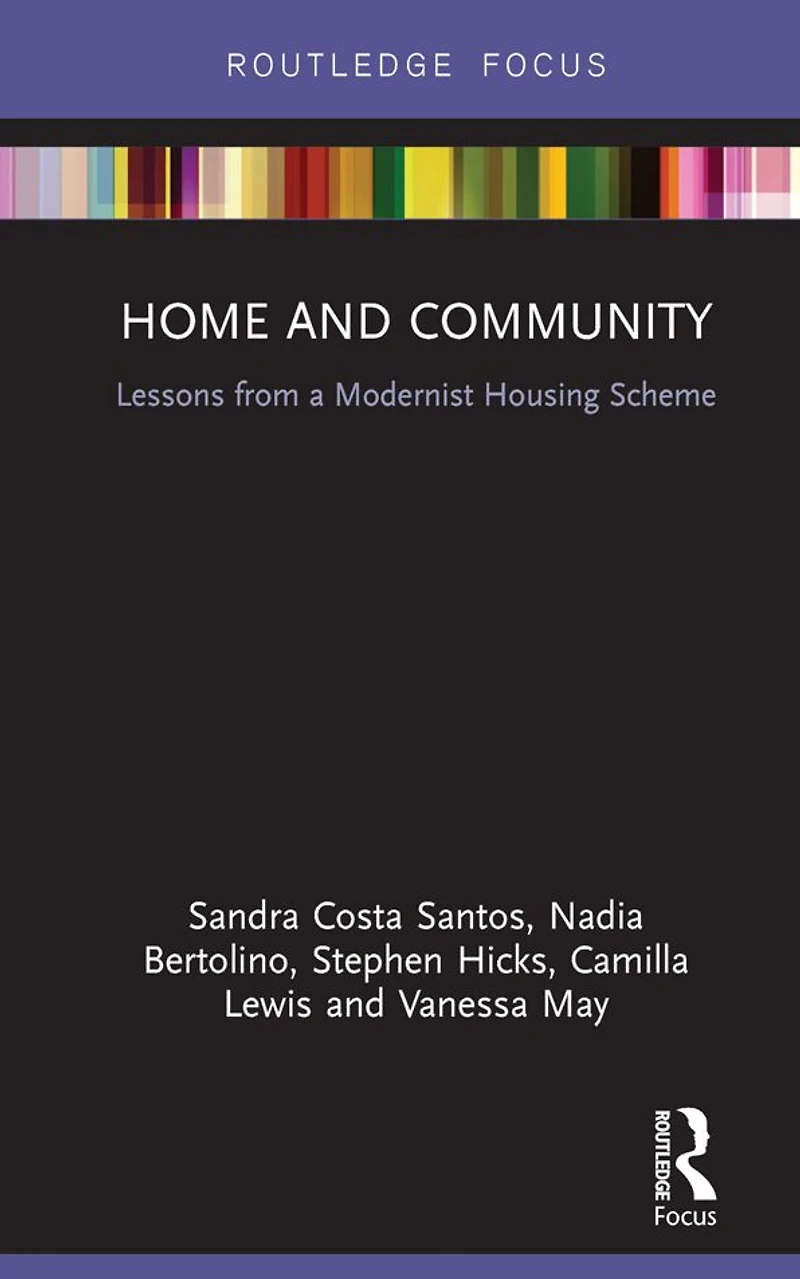 ROUTLEDGE FOCUS

HOME AND COMMUNITY

Lessons from a Modernist Housing Scheme

Sandra Costa Santos, Nadia Bertolino, Stephen Hicks, Camilla Lewis and Vanessa May

ROUTLEDGE
Focus